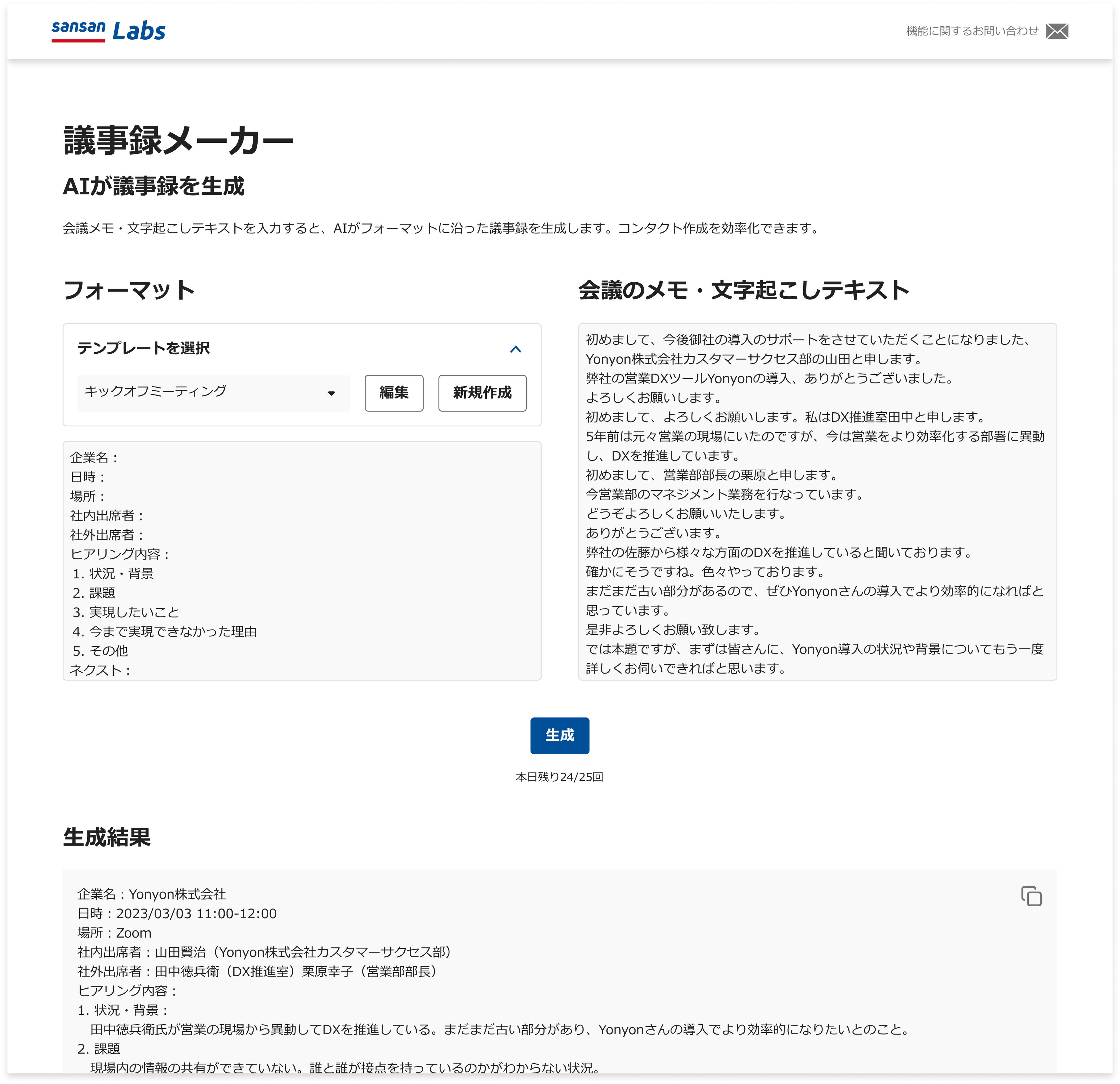 sansan Labs

機能に関するお問い合わせ

議事録メーカー

AIが議事録を生成

会議メモ・文字起こしテキストを入力すると、AIがフォーマットに沿った議事録を生成します。コンタクト作成を効率化できます。

フォーマット

テンプレートを選択

キックオフミーティング

編集

新規作成

企業名：
日時：
場所：
社内出席者：
社外出席者：
ヒアリング内容：
1. 状況・背景
2. 課題
3. 実現したいこと
4. 今まで実現できなかった理由
5. その他
ネクスト：

会議のメモ・文字起こしテキスト

初めまして、今後御社の導入のサポートをさせていただくことになりました、Yonyon株式会社カスタマーサクセス部の山田と申します。
弊社の営業DXツールYonyonの導入、ありがとうございました。
よろしくお願いします。
初めまして、よろしくお願いします。私はDX推進室田中と申します。
5年前は元々営業の現場にいたのですが、今は営業をより効率化する部署に異動し、DXを推進しています。
初めまして、営業部部長の栗原と申します。
今営業部のマネジメント業務を行なっています。
どうぞよろしくお願いいたします。
ありがとうございます。
弊社の佐藤から様々な方面のDXを推進していると聞いております。
確かにそうですね。色々やっております。
まだまだ古い部分があるので、ぜひYonyonさんの導入でより効率的になればと思っています。
是非よろしくお願い致します。
では本題ですが、まずは皆さんに、Yonyon導入の状況や背景についてもう一度詳しくお伺いできればと思います。

生成

本日残り24/25回

生成結果

企業名：Yonyon株式会社
日時：2023/03/03 11:00-12:00
場所：Zoom
社内出席者：山田賢治（Yonyon株式会社カスタマーサクセス部）
社外出席者：田中徳兵衛（DX推進室）栗原幸子（営業部部長）
ヒアリング内容：
1. 状況・背景：
田中徳兵衛氏が営業の現場から異動してDXを推進している。まだまだ古い部分があり、Yonyonさんの導入でより効率的になりたいとのこと。
2. 課題
現場内の情報の共有ができていない。誰と誰が接点を持っているのかがわからない状況。